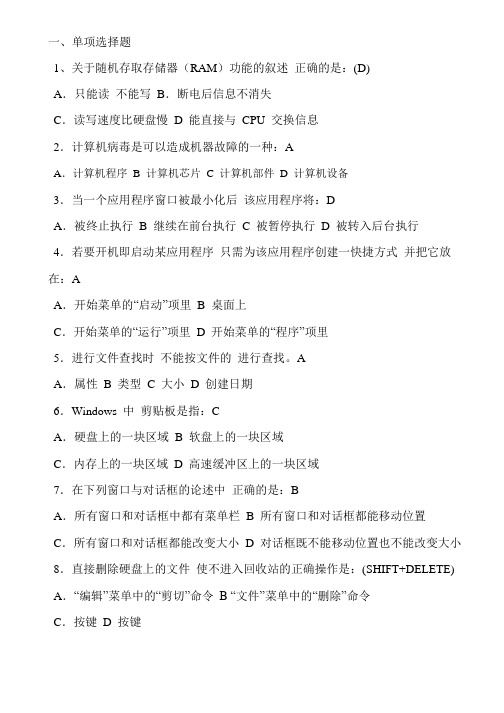 一、单项选择题

1、关于随机存取存储器（RAM）功能的叙述 正确的是：(D)

A．只能读 不能写 B．断电后信息不消失

C．读写速度比硬盘慢 D 能直接与 CPU 交换信息

2．计算机病毒是可以造成机器故障的一种：A

A．计算机程序 B 计算机芯片 C 计算机部件 D 计算机设备

3．当一个应用程序窗口被最小化后 该应用程序将：D

A．被终止执行 B 继续在前台执行 C 被暂停执行 D 被转入后台执行

4．若要开机即启动某应用程序 只需为该应用程序创建一快捷方式 并把它放在：A

A．开始菜单的“启动”项里 B 桌面上

C．开始菜单的“运行”项里 D 开始菜单的“程序”项里

5．进行文件查找时 不能按文件的 进行查找。A

A．属性 B 类型 C 大小 D 创建日期

6．Windows 中 剪贴板是指：C

A．硬盘上的一块区域 B 软盘上的一块区域

C．内存上的一块区域 D 高速缓冲区上的一块区域

7．在下列窗口与对话框的论述中 正确的是：B

A．所有窗口和对话框中都有菜单栏 B 所有窗口和对话框都能移动位置

C．所有窗口和对话框都能改变大小 D 对话框既不能移动位置也不能改变大小

8．直接删除硬盘上的文件 使不进入回收站的正确操作是：(SHIFT+DELETE)

A．“编辑”菜单中的“剪切”命令 B “文件”菜单中的“删除”命令

C．按键 D 按键